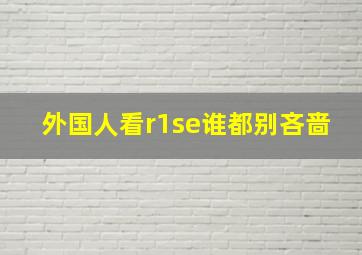 外国人看r1se谁都别吝啬